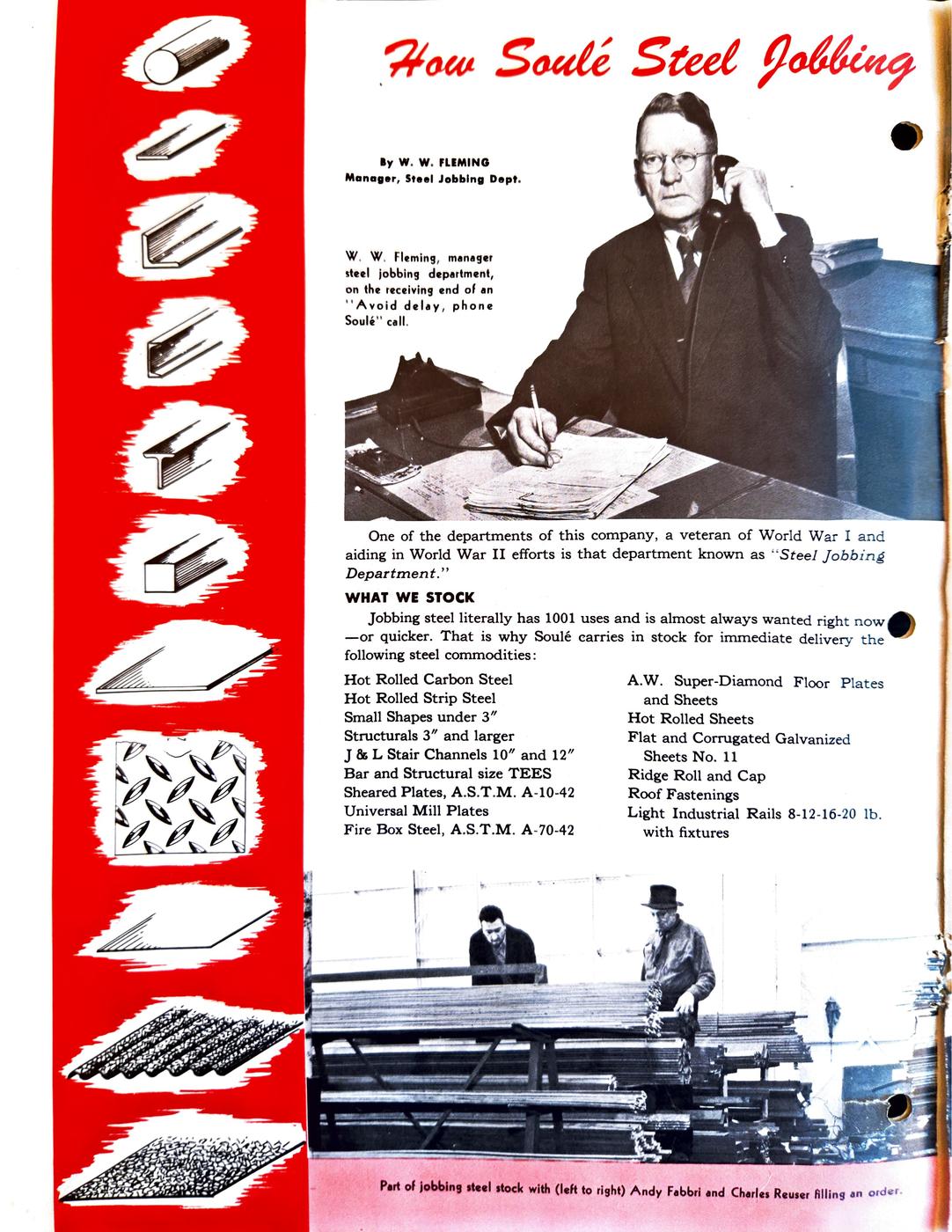 How Soulé Steel Jobbing

By W. W. FLEMING
Manager, Steel Jobbing Dept.

W. W. Fleming, manager steel jobbing department, on the receiving end of an "Avoid delay, phone Soulé" call.

One of the departments of this company, a veteran of World War I and aiding in World War II efforts is that department known as "Steel Jobbing Department."

WHAT WE STOCK

Jobbing steel literally has 1001 uses and is almost always wanted right now—or quicker. That is why Soulé carries in stock for immediate delivery the following steel commodities:

Hot Rolled Carbon Steel
Hot Rolled Strip Steel
Small Shapes under 3″
Structurals 3″ and larger
J & L Stair Channels 10″ and 12″
Bar and Structural size TEES
Sheared Plates, A.S.T.M. A-10-42
Universal Mill Plates
Fire Box Steel, A.S.T.M. A-70-42

A.W. Super-Diamond Floor Plates and Sheets
Hot Rolled Sheets
Flat and Corrugated Galvanized Sheets No. 11
Ridge Roll and Cap
Roof Fastenings
Light Industrial Rails 8-12-16-20 lb. with fixtures

Part of jobbing steel stock with (left to right) Andy Fabbri and Charles Reuser filling an order.